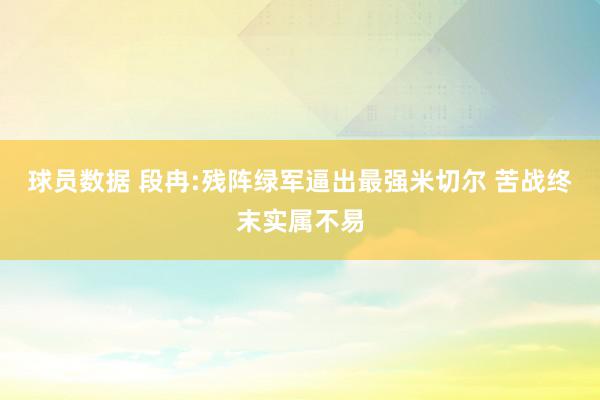 球员数据 段冉:残阵绿军逼出最强米切尔 苦战终末实属不易